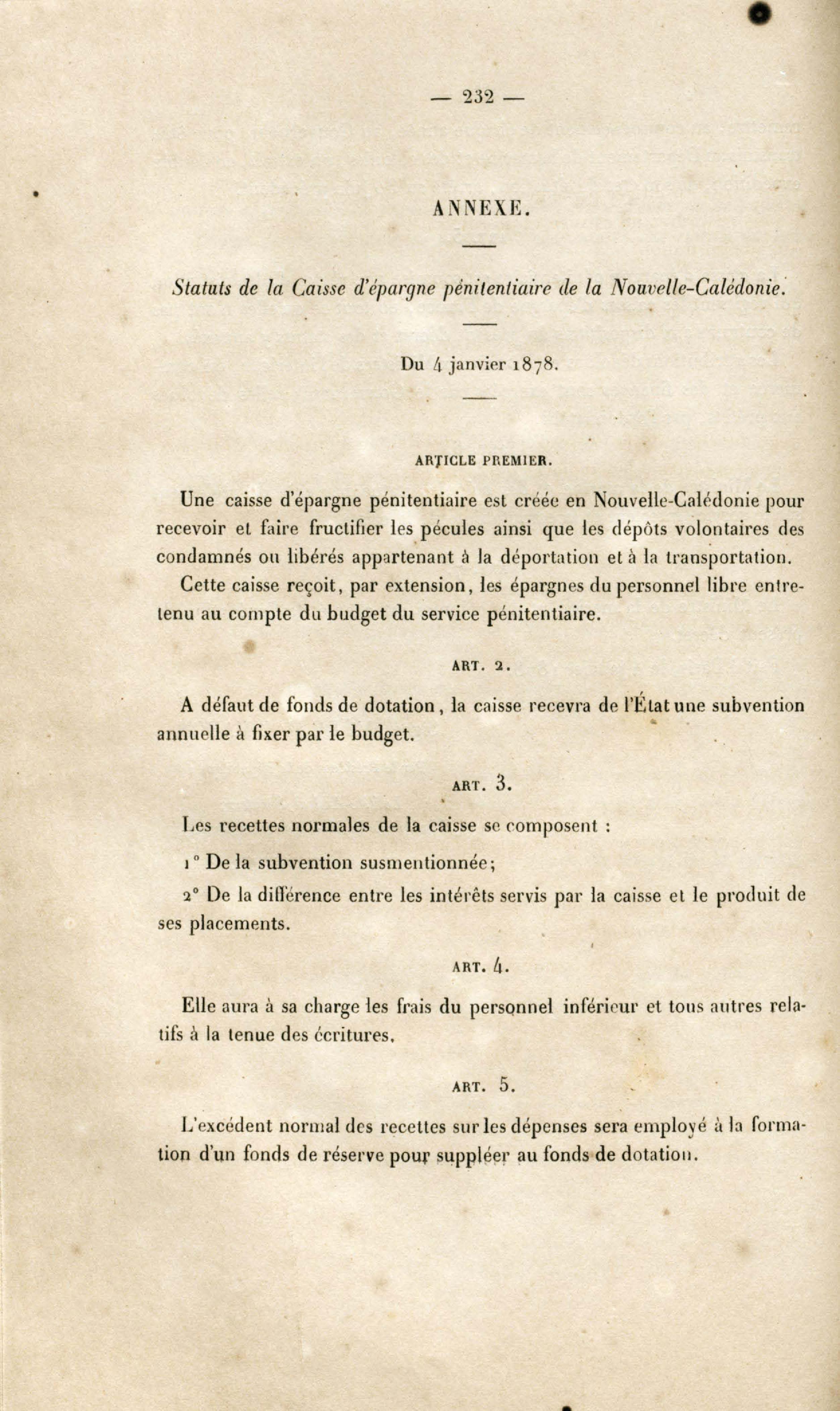 — 232 —

ANNEXE.

Statuts de la Caisse d'épargne pénitentiaire de la Nouvelle-Calédonie.

Du 4 janvier 1878.

ARTICLE PREMIER.

Une caisse d'épargne pénitentiaire est créée en Nouvelle-Calédonie pour recevoir et faire fructifier les pécules ainsi que les dépôts volontaires des condamnés ou libérés appartenant à la déportation et à la transportation.

Cette caisse reçoit, par extension, les épargnes du personnel libre entretenu au compte du budget du service pénitentiaire.

ART. 2.

A défaut de fonds de dotation, la caisse recevra de l'État une subvention annuelle à fixer par le budget.

ART. 3.

Les recettes normales de la caisse se composent :

1° De la subvention susmentionnée;

2° De la différence entre les intérêts servis par la caisse et le produit de ses placements.

ART. 4.

Elle aura à sa charge les frais du personnel inférieur et tous autres relatifs à la tenue des écritures.

ART. 5.

L'excédent normal des recettes sur les dépenses sera employé à la formation d'un fonds de réserve pour suppléer au fonds de dotation.